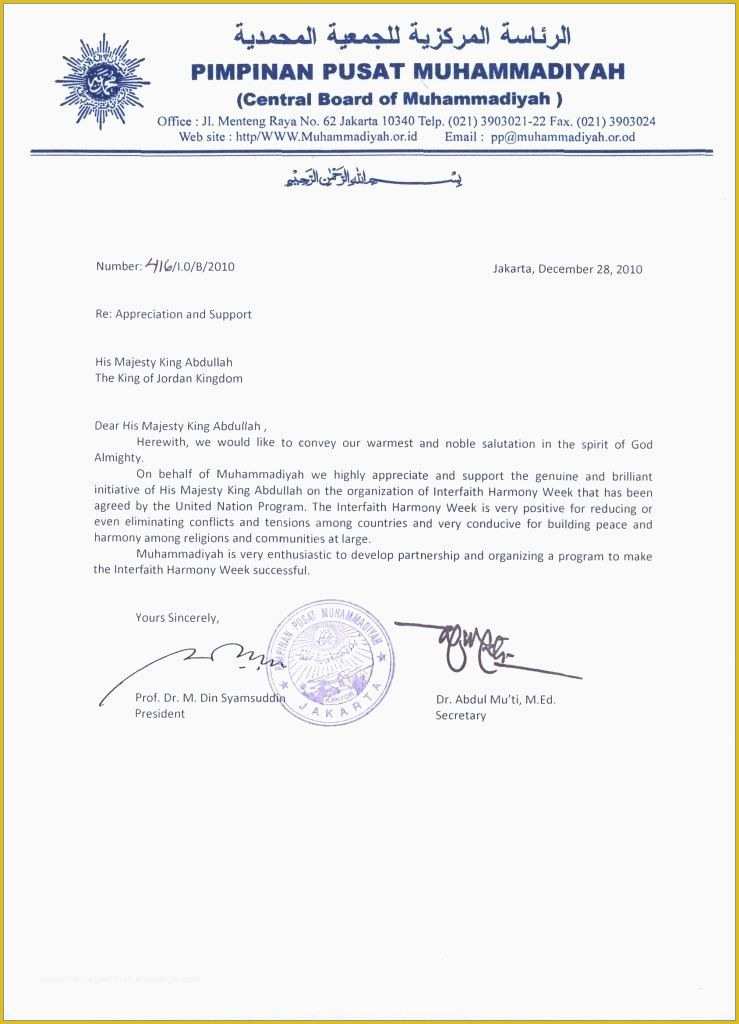 الرئاسة المركزية للجمعية المحمدية
PIMPINAN PUSAT MUHAMMADIYAH
(Central Board of Muhammadiyah )
Office : Jl. Menteng Raya No. 62 Jakarta 10340 Telp. (021) 3903021-22 Fax. (021) 3903024
Web site : http/WWW.Muhammadiyah.or.id Email : pp@muhammadiyah.or.od

بسم الله الرحمن الرحيم

Number: 416/I.0/B/2010

Jakarta, December 28, 2010

Re: Appreciation and Support

His Majesty King Abdullah
The King of Jordan Kingdom

Dear His Majesty King Abdullah ,
Herewith, we would like to convey our warmest and noble salutation in the spirit of God Almighty.
On behalf of Muhammadiyah we highly appreciate and support the genuine and brilliant initiative of His Majesty King Abdullah on the organization of Interfaith Harmony Week that has been agreed by the United Nation Program. The Interfaith Harmony Week is very positive for reducing or even eliminating conflicts and tensions among countries and very conducive for building peace and harmony among religions and communities at large.
Muhammadiyah is very enthusiastic to develop partnership and organizing a program to make the Interfaith Harmony Week successful.

Yours Sincerely,

PIMPINAN PUSAT MUHAMMADIYAH
JAKARTA

Prof. Dr. M. Din Syamsuddin
President

Dr. Abdul Mu'ti, M.Ed.
Secretary